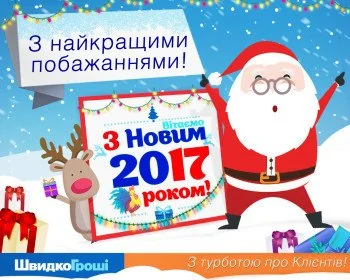 З найкращими побажаннями!

Вітаємо
З Новим
2017
роком!

ШвидкоГроші

З турботою про Клієнтів!